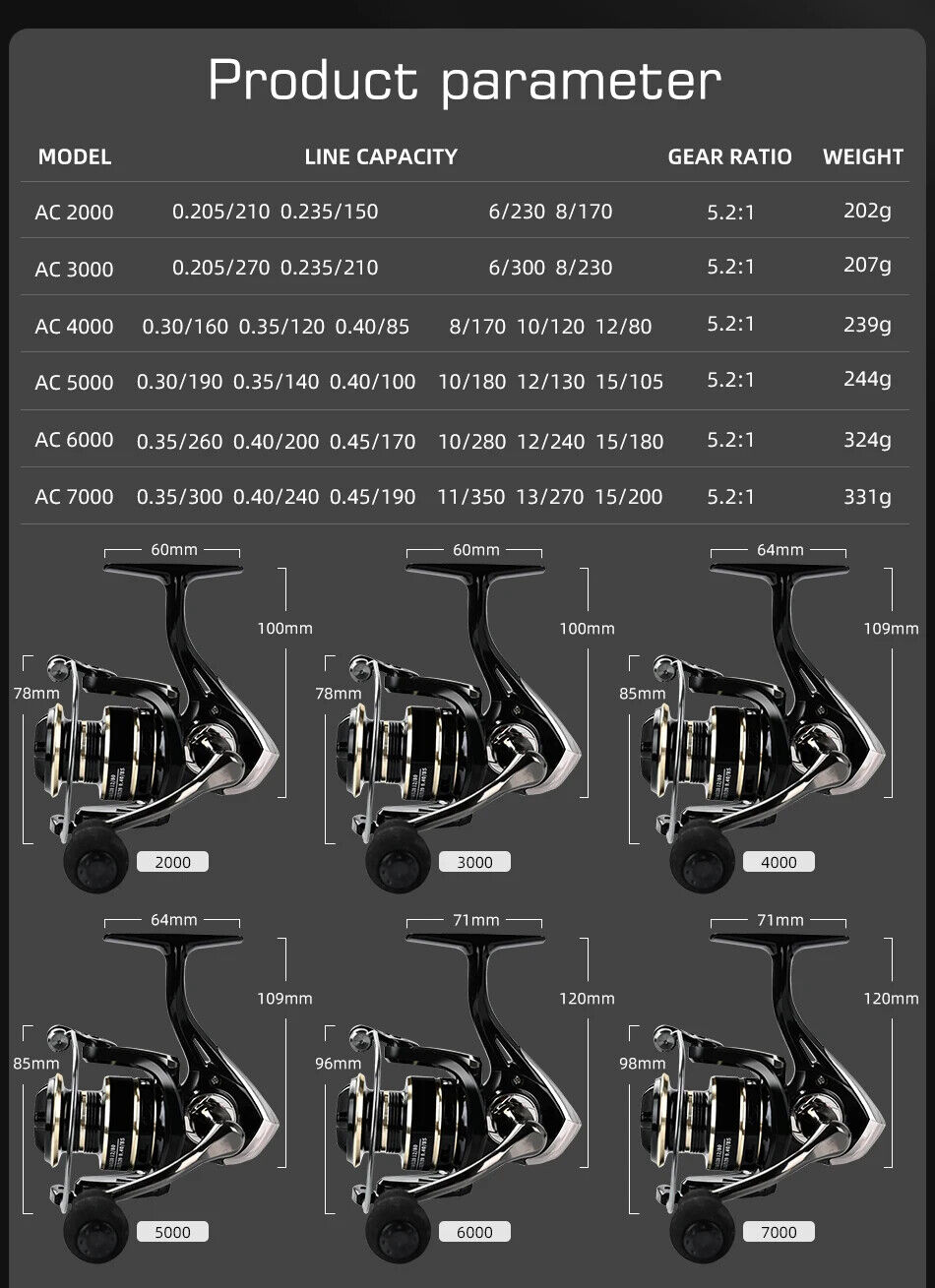 Product parameter

| MODEL | LINE CAPACITY | | GEAR RATIO | WEIGHT |
|---|---|---|---|---|
| AC 2000 | 0.205/210 0.235/150 | 6/230 8/170 | 5.2:1 | 202g |
| AC 3000 | 0.205/270 0.235/210 | 6/300 8/230 | 5.2:1 | 207g |
| AC 4000 | 0.30/160 0.35/120 0.40/85 | 8/170 10/120 12/80 | 5.2:1 | 239g |
| AC 5000 | 0.30/190 0.35/140 0.40/100 | 10/180 12/130 15/105 | 5.2:1 | 244g |
| AC 6000 | 0.35/260 0.40/200 0.45/170 | 10/280 12/240 15/180 | 5.2:1 | 324g |
| AC 7000 | 0.35/300 0.40/240 0.45/190 | 11/350 13/270 15/200 | 5.2:1 | 331g |

60mm
100mm
78mm
2000

60mm
100mm
78mm
3000

64mm
109mm
85mm
4000

64mm
109mm
85mm
5000

71mm
120mm
96mm
6000

71mm
120mm
98mm
7000